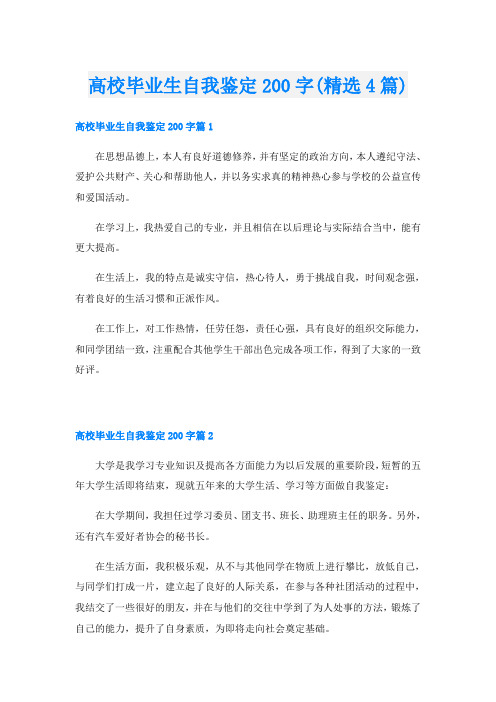 高校毕业生自我鉴定200字(精选4篇)

高校毕业生自我鉴定200字篇1

在思想品德上，本人有良好道德修养，并有坚定的政治方向，本人遵纪守法、爱护公共财产、关心和帮助他人，并以务实求真的精神热心参与学校的公益宣传和爱国活动。

在学习上，我热爱自己的专业，并且相信在以后理论与实际结合当中，能有更大提高。

在生活上，我的特点是诚实守信，热心待人，勇于挑战自我，时间观念强，有着良好的生活习惯和正派作风。

在工作上，对工作热情，任劳任怨，责任心强，具有良好的组织交际能力，和同学团结一致，注重配合其他学生干部出色完成各项工作，得到了大家的一致好评。

高校毕业生自我鉴定200字篇2

大学是我学习专业知识及提高各方面能力为以后发展的重要阶段，短暂的五年大学生活即将结束，现就五年来的大学生活、学习等方面做自我鉴定：

在大学期间，我担任过学习委员、团支书、班长、助理班主任的职务。另外，还有汽车爱好者协会的秘书长。

在生活方面，我积极乐观，从不与其他同学在物质上进行攀比，放低自己，与同学们打成一片，建立起了良好的人际关系，在参与各种社团活动的过程中，我结交了一些很好的朋友，并在与他们的交往中学到了为人处事的方法，锻炼了自己的能力，提升了自身素质，为即将走向社会奠定基础。